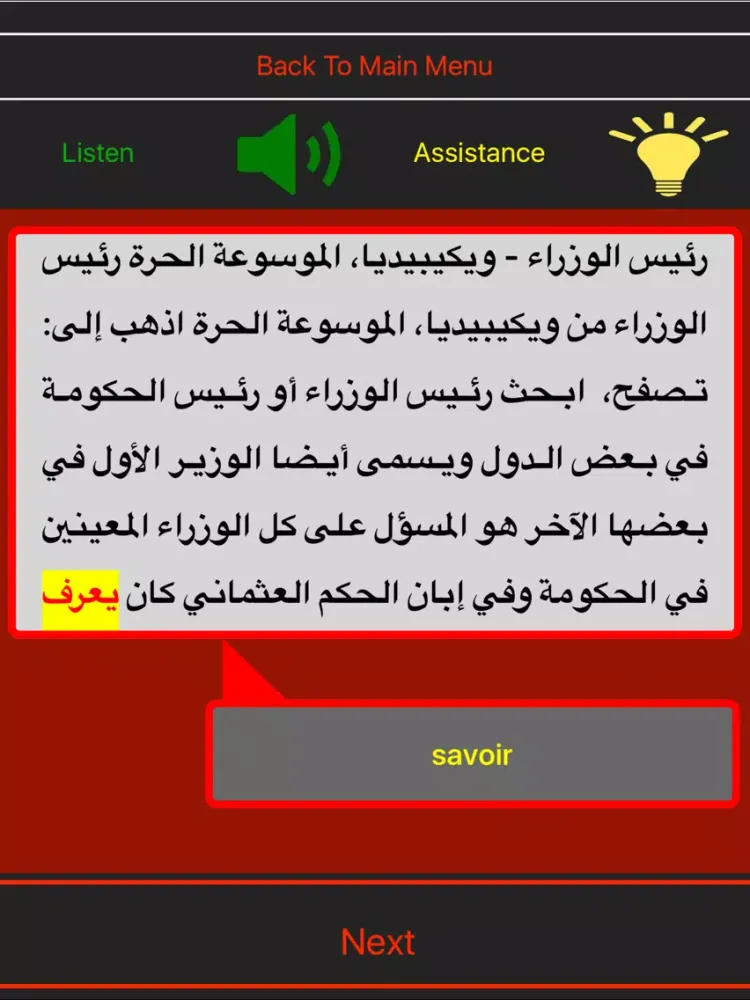 Back To Main Menu

Listen

Assistance

رئيس الوزراء - ويكيبيديا، الموسوعة الحرة رئيس الوزراء من ويكيبيديا، الموسوعة الحرة اذهب إلى: تصفح، ابحث رئيس الوزراء أو رئيس الحكومة في بعض الدول ويسمى أيضا الوزير الأول في بعضها الآخر هو المسؤل على كل الوزراء المعينين في الحكومة وفي إبان الحكم العثماني كان يعرف

savoir

Next